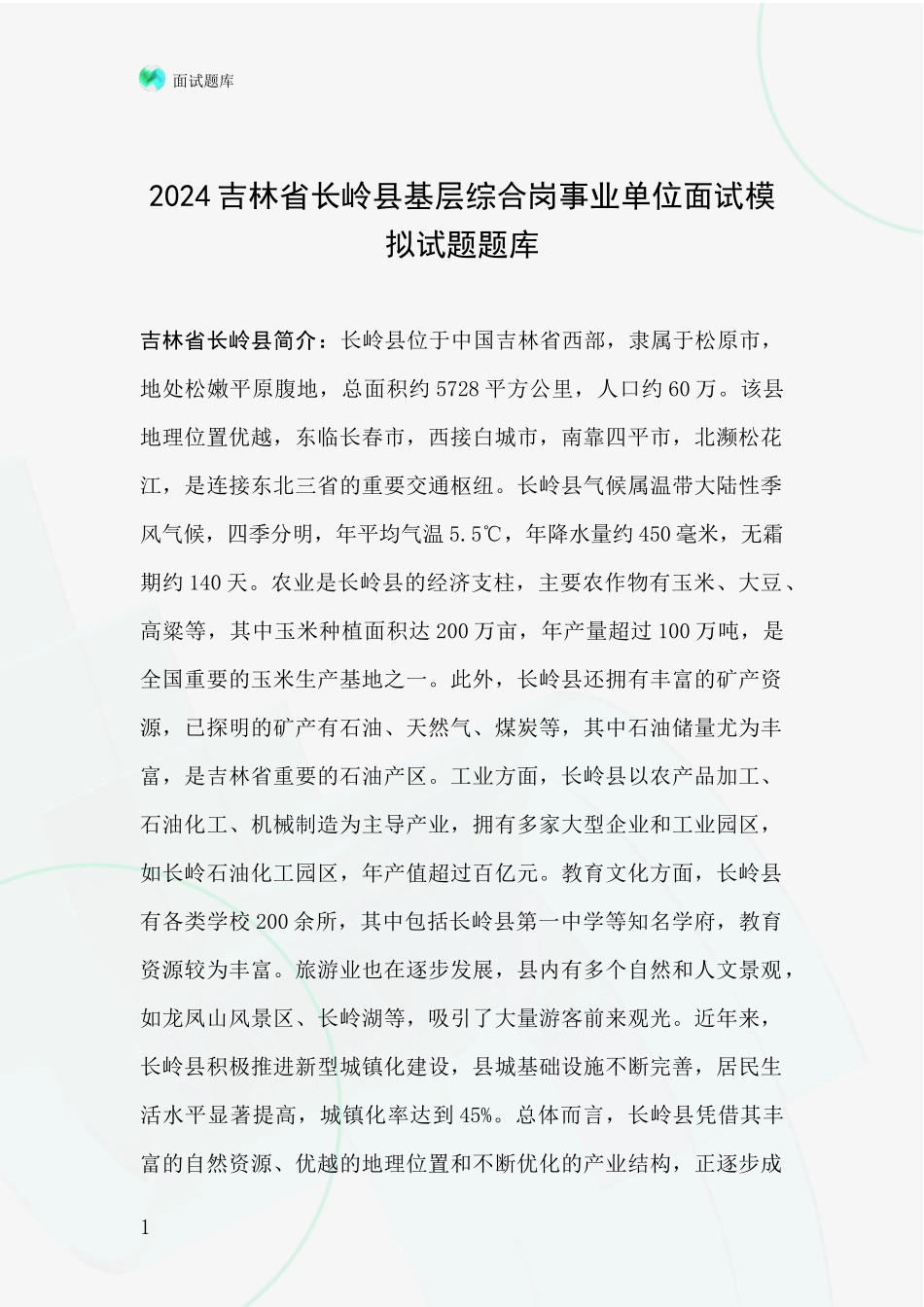 面试题库

2024吉林省长岭县基层综合岗事业单位面试模拟试题题库

吉林省长岭县简介：长岭县位于中国吉林省西部，隶属于松原市，地处松嫩平原腹地，总面积约5728平方公里，人口约60万。该县地理位置优越，东临长春市，西接白城市，南靠四平市，北濒松花江，是连接东北三省的重要交通枢纽。长岭县气候属温带大陆性季风气候，四季分明，年平均气温5.5℃，年降水量约450毫米，无霜期约140天。农业是长岭县的经济支柱，主要农作物有玉米、大豆、高粱等，其中玉米种植面积达200万亩，年产量超过100万吨，是全国重要的玉米生产基地之一。此外，长岭县还拥有丰富的矿产资源，已探明的矿产有石油、天然气、煤炭等，其中石油储量尤为丰富，是吉林省重要的石油产区。工业方面，长岭县以农产品加工、石油化工、机械制造为主导产业，拥有多家大型企业和工业园区，如长岭石油化工园区，年产值超过百亿元。教育文化方面，长岭县有各类学校200余所，其中包括长岭县第一中学等知名学府，教育资源较为丰富。旅游业也在逐步发展，县内有多个自然和人文景观，如龙凤山风景区、长岭湖等，吸引了大量游客前来观光。近年来，长岭县积极推进新型城镇化建设，县城基础设施不断完善，居民生活水平显著提高，城镇化率达到45%。总体而言，长岭县凭借其丰富的自然资源、优越的地理位置和不断优化的产业结构，正逐步成

1